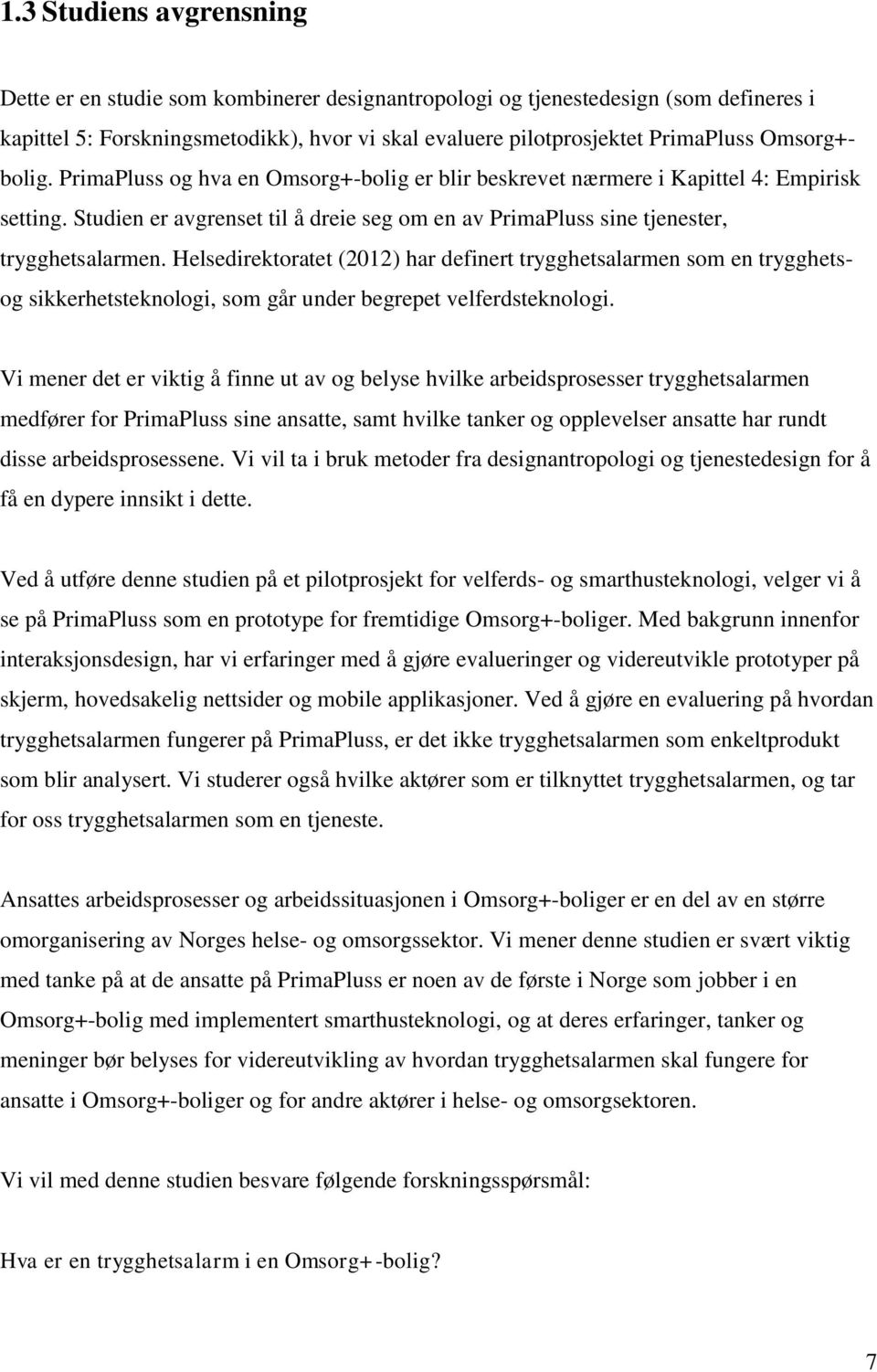 1.3 Studiens avgrensning

Dette er en studie som kombinerer designantropologi og tjenestedesign (som defineres i kapittel 5: Forskningsmetodikk), hvor vi skal evaluere pilotprosjektet PrimaPluss Omsorg+-bolig. PrimaPluss og hva en Omsorg+-bolig er blir beskrevet nærmere i Kapittel 4: Empirisk setting. Studien er avgrenset til å dreie seg om en av PrimaPluss sine tjenester, trygghetsalarmen. Helsedirektoratet (2012) har definert trygghetsalarmen som en trygghets- og sikkerhetsteknologi, som går under begrepet velferdsteknologi.

Vi mener det er viktig å finne ut av og belyse hvilke arbeidsprosesser trygghetsalarmen medfører for PrimaPluss sine ansatte, samt hvilke tanker og opplevelser ansatte har rundt disse arbeidsprosessene. Vi vil ta i bruk metoder fra designantropologi og tjenestedesign for å få en dypere innsikt i dette.

Ved å utføre denne studien på et pilotprosjekt for velferds- og smarthusteknologi, velger vi å se på PrimaPluss som en prototype for fremtidige Omsorg+-boliger. Med bakgrunn innenfor interaksjonsdesign, har vi erfaringer med å gjøre evalueringer og videreutvikle prototyper på skjerm, hovedsakelig nettsider og mobile applikasjoner. Ved å gjøre en evaluering på hvordan trygghetsalarmen fungerer på PrimaPluss, er det ikke trygghetsalarmen som enkeltprodukt som blir analysert. Vi studerer også hvilke aktører som er tilknyttet trygghetsalarmen, og tar for oss trygghetsalarmen som en tjeneste.

Ansattes arbeidsprosesser og arbeidssituasjonen i Omsorg+-boliger er en del av en større omorganisering av Norges helse- og omsorgssektor. Vi mener denne studien er svært viktig med tanke på at de ansatte på PrimaPluss er noen av de første i Norge som jobber i en Omsorg+-bolig med implementert smarthusteknologi, og at deres erfaringer, tanker og meninger bør belyses for videreutvikling av hvordan trygghetsalarmen skal fungere for ansatte i Omsorg+-boliger og for andre aktører i helse- og omsorgsektoren.

Vi vil med denne studien besvare følgende forskningsspørsmål:

Hva er en trygghetsalarm i en Omsorg+-bolig?

7